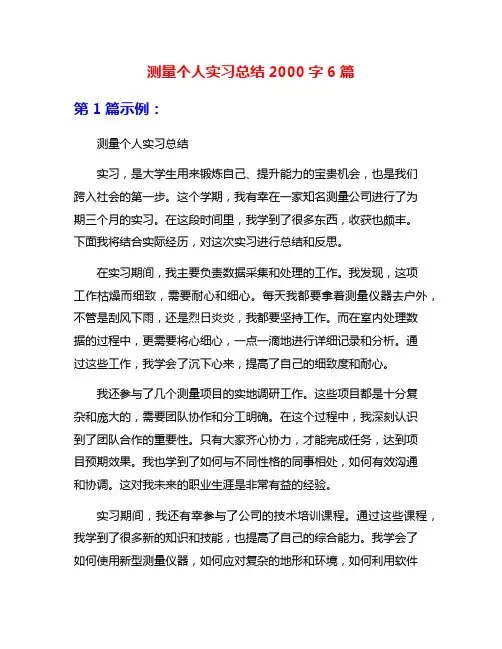 测量个人实习总结 2000 字 6 篇

第 1 篇示例：

测量个人实习总结

实习，是大学生用来锻炼自己、提升能力的宝贵机会，也是我们跨入社会的第一步。这个学期，我有幸在一家知名测量公司进行了为期三个月的实习。在这段时间里，我学到了很多东西，收获也颇丰。下面我将结合实际经历，对这次实习进行总结和反思。

在实习期间，我主要负责数据采集和处理的工作。我发现，这项工作枯燥而细致，需要耐心和细心。每天我都要拿着测量仪器去户外，不管是刮风下雨，还是烈日炎炎，我都要坚持工作。而在室内处理数据的过程中，更需要将心细心，一点一滴地进行详细记录和分析。通过这些工作，我学会了沉下心来，提高了自己的细致度和耐心。

我还参与了几个测量项目的实地调研工作。这些项目都是十分复杂和庞大的，需要团队协作和分工明确。在这个过程中，我深刻认识到了团队合作的重要性。只有大家齐心协力，才能完成任务，达到项目预期效果。我也学到了如何与不同性格的同事相处，如何有效沟通和协调。这对我未来的职业生涯是非常有益的经验。

实习期间，我还有幸参与了公司的技术培训课程。通过这些课程，我学到了很多新的知识和技能，也提高了自己的综合能力。我学会了如何使用新型测量仪器，如何应对复杂的地形和环境，如何利用软件